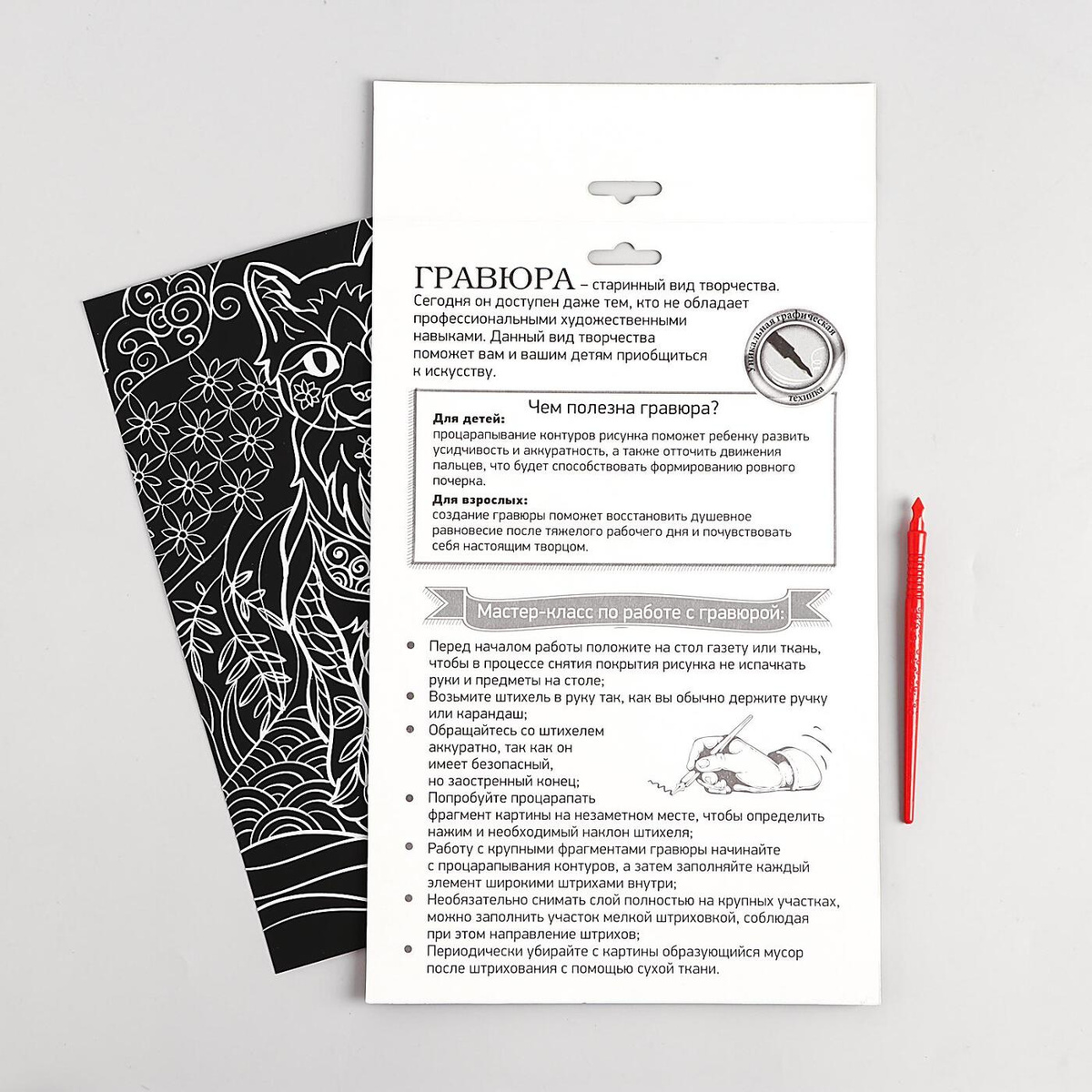 ГРАВЮРА – старинный вид творчества. Сегодня он доступен даже тем, кто не обладает профессиональными художественными навыками. Данный вид творчества поможет вам и вашим детям приобщиться к искусству.

Уникальная графическая техника

Чем полезна гравюра?

Для детей:
процарапывание контуров рисунка поможет ребенку развить усидчивость и аккуратность, а также отточить движения пальцев, что будет способствовать формированию ровного почерка.

Для взрослых:
создание гравюры поможет восстановить душевное равновесие после тяжелого рабочего дня и почувствовать себя настоящим творцом.

Мастер-класс по работе с гравюрой:

• Перед началом работы положите на стол газету или ткань, чтобы в процессе снятия покрытия рисунка не испачкать руки и предметы на столе;
• Возьмите штихель в руку так, как вы обычно держите ручку или карандаш;
• Обращайтесь со штихелем аккуратно, так как он имеет безопасный, но заостренный конец;
• Попробуйте процарапать фрагмент картины на незаметном месте, чтобы определить нажим и необходимый наклон штихеля;
• Работу с крупными фрагментами гравюры начинайте с процарапывания контуров, а затем заполняйте каждый элемент широкими штрихами внутри;
• Необязательно снимать слой полностью на крупных участках, можно заполнить участок мелкой штриховкой, соблюдая при этом направление штрихов;
• Периодически убирайте с картины образующийся мусор после штрихования с помощью сухой ткани.